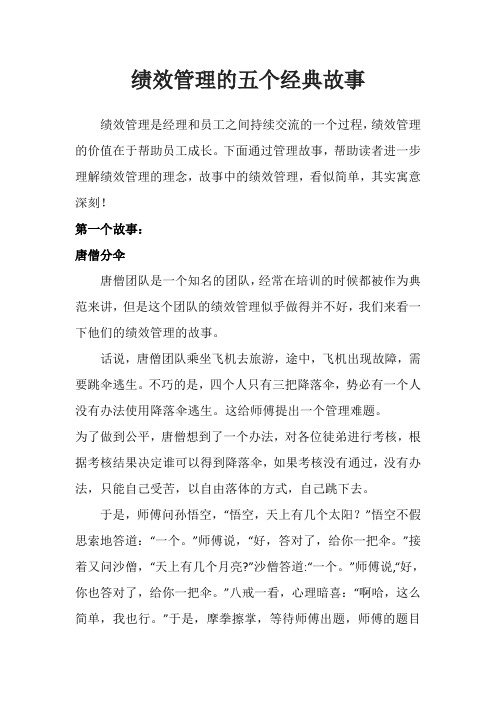 绩效管理的五个经典故事

绩效管理是经理和员工之间持续交流的一个过程，绩效管理的价值在于帮助员工成长。下面通过管理故事，帮助读者进一步理解绩效管理的理念，故事中的绩效管理，看似简单，其实寓意深刻！

第一个故事：

唐僧分伞

唐僧团队是一个知名的团队，经常在培训的时候都被作为典范来讲，但是这个团队的绩效管理似乎做得并不好，我们来看一下他们的绩效管理的故事。

话说，唐僧团队乘坐飞机去旅游，途中，飞机出现故障，需要跳伞逃生。不巧的是，四个人只有三把降落伞，势必有一个人没有办法使用降落伞逃生。这给师傅提出一个管理难题。

为了做到公平，唐僧想到了一个办法，对各位徒弟进行考核，根据考核结果决定谁可以得到降落伞，如果考核没有通过，没有办法，只能自己受苦，以自由落体的方式，自己跳下去。

于是，师傅问孙悟空，“悟空，天上有几个太阳？”悟空不假思索地答道：“一个。”师傅说，“好，答对了，给你一把伞。”接着又问沙僧，“天上有几个月亮?”沙僧答道:“一个。”师傅说,“好，你也答对了，给你一把伞。”八戒一看，心理暗喜：“啊哈，这么简单，我也行。”于是，摩拳擦掌，等待师傅出题，师傅的题目